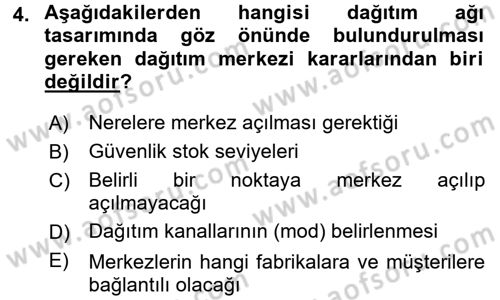 4. Aşağıdakilerden hangisi dağıtım ağı tasarımında göz önünde bulundurulması gereken dağıtım merkezi kararlarından biri değildir?

A) Nerelere merkez açılması gerektiği
B) Güvenlik stok seviyeleri
C) Belirli bir noktaya merkez açılıp açılmayacağı
D) Dağıtım kanallarının (mod) belirlenmesi
E) Merkezlerin hangi fabrikalara ve müşterilere bağlantılı olacağı

www.aofsoru.com